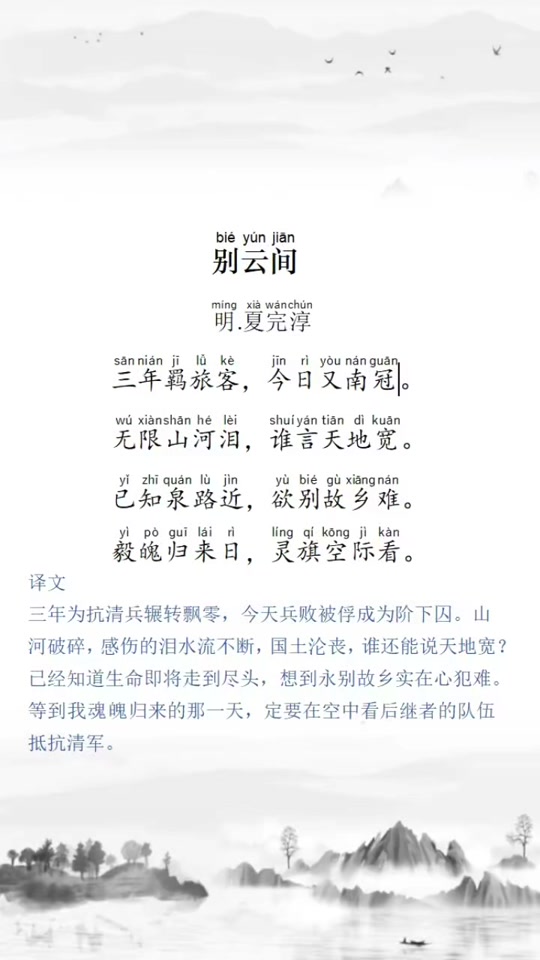 bié yún jiān
别云间

míng xià wánchún
明.夏完淳

sān nián jī lǚ kè　jīn rì yòu nán guān
三年羁旅客，今日又南冠。

wú xiàn shān hé lèi　shuí yán tiān dì kuān
无限山河泪，谁言天地宽。

yǐ zhī quán lù jìn　yù bié gù xiāng nán
已知泉路近，欲别故乡难。

yì pò guī lái rì　líng qí kōng jì kàn
毅魄归来日，灵旗空际看。

译文
三年为抗清兵辗转飘零，今天兵败被俘成为阶下囚。山河破碎，感伤的泪水流不断，国土沦丧，谁还能说天地宽？已经知道生命即将走到尽头，想到永别故乡实在心犯难。等到我魂魄归来的那一天，定要在空中看后继者的队伍抵抗清军。